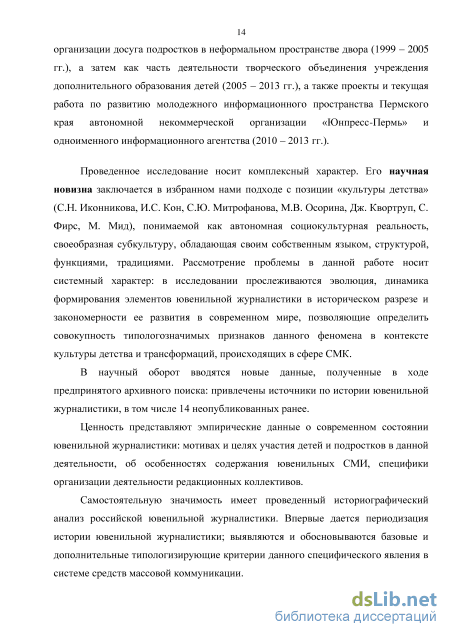 14

организации досуга подростков в неформальном пространстве двора (1999 – 2005 гг.), а затем как часть деятельности творческого объединения учреждения дополнительного образования детей (2005 – 2013 гг.), а также проекты и текущая работа по развитию молодежного информационного пространства Пермского края автономной некоммерческой организации «Юнпресс-Пермь» и одноименного информационного агентства (2010 – 2013 гг.).

Проведенное исследование носит комплексный характер. Его научная новизна заключается в избранном нами подходе с позиции «культуры детства» (С.Н. Иконникова, И.С. Кон, С.Ю. Митрофанова, М.В. Осорина, Дж. Квортруп, С. Фирс, М. Мид), понимаемой как автономная социокультурная реальность, своеобразная субкультуру, обладающая своим собственным языком, структурой, функциями, традициями. Рассмотрение проблемы в данной работе носит системный характер: в исследовании прослеживаются эволюция, динамика формирования элементов ювенильной журналистики в историческом разрезе и закономерности ее развития в современном мире, позволяющие определить совокупность типологозначимых признаков данного феномена в контексте культуры детства и трансформаций, происходящих в сфере СМК.

В научный оборот вводятся новые данные, полученные в ходе предпринятого архивного поиска: привлечены источники по истории ювенильной журналистики, в том числе 14 неопубликованных ранее.

Ценность представляют эмпирические данные о современном состоянии ювенильной журналистики: мотивах и целях участия детей и подростков в данной деятельности, об особенностях содержания ювенильных СМИ, специфики организации деятельности редакционных коллективов.

Самостоятельную значимость имеет проведенный историографический анализ российской ювенильной журналистики. Впервые дается периодизация истории ювенильной журналистики; выявляются и обосновываются базовые и дополнительные типологизирующие критерии данного специфического явления в системе средств массовой коммуникации.

dsLib.net
библиотека диссертаций